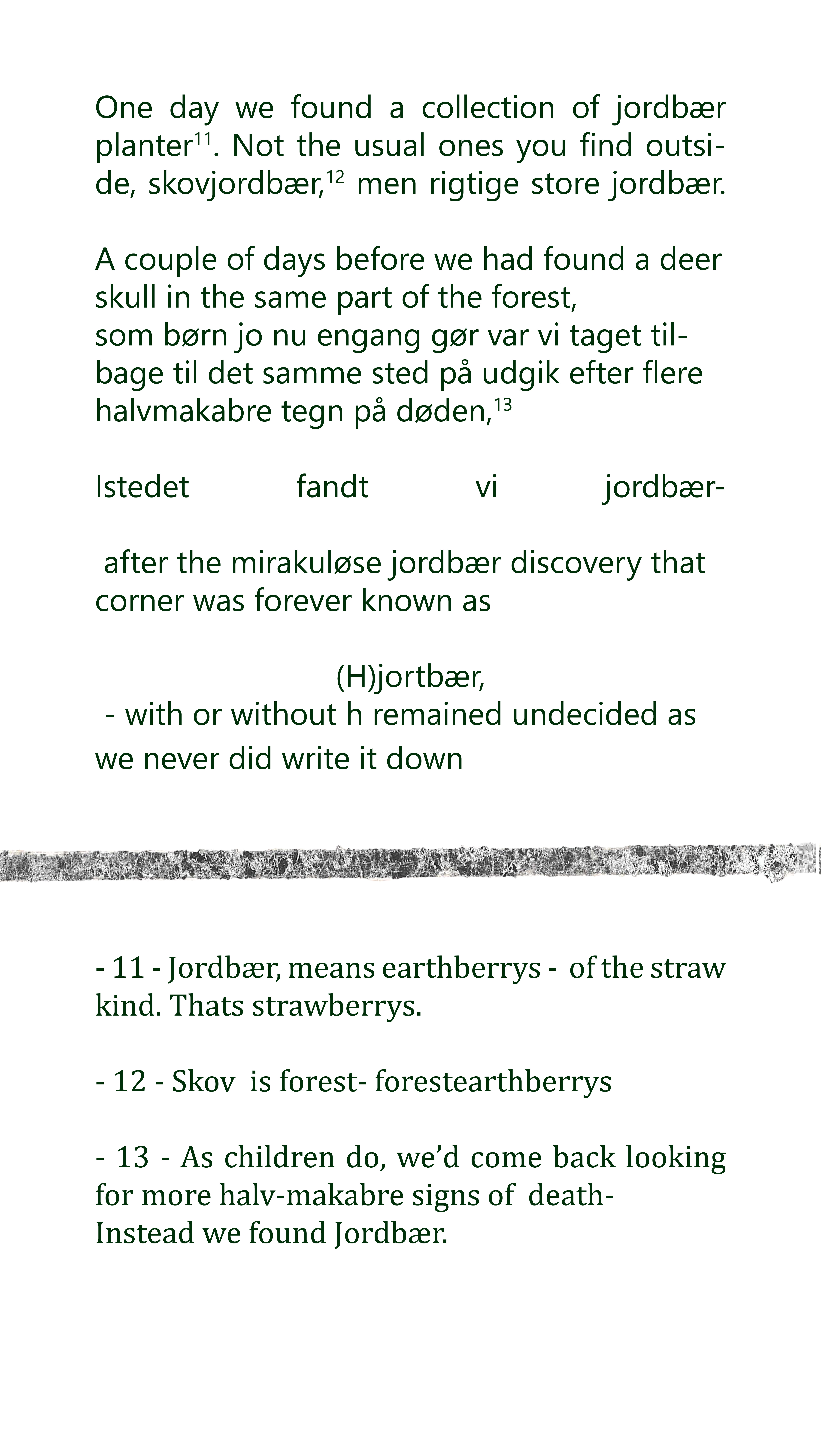 One day we found a collection of jordbær planter$^{11}$. Not the usual ones you find outside, skovjordbær,$^{12}$ men rigtige store jordbær.

A couple of days before we had found a deer skull in the same part of the forest,
som børn jo nu engang gør var vi taget tilbage til det samme sted på udgik efter flere halvmakabre tegn på døden,$^{13}$

Istedet fandt vi jordbær-

after the mirakuløse jordbær discovery that corner was forever known as

(H)jortbær,
- with or without h remained undecided as we never did write it down

- 11 - Jordbær, means earthberrys - of the straw kind. Thats strawberrys.

- 12 - Skov is forest- forestearthberrys

- 13 - As children do, we'd come back looking for more halv-makabre signs of death-
Instead we found Jordbær.